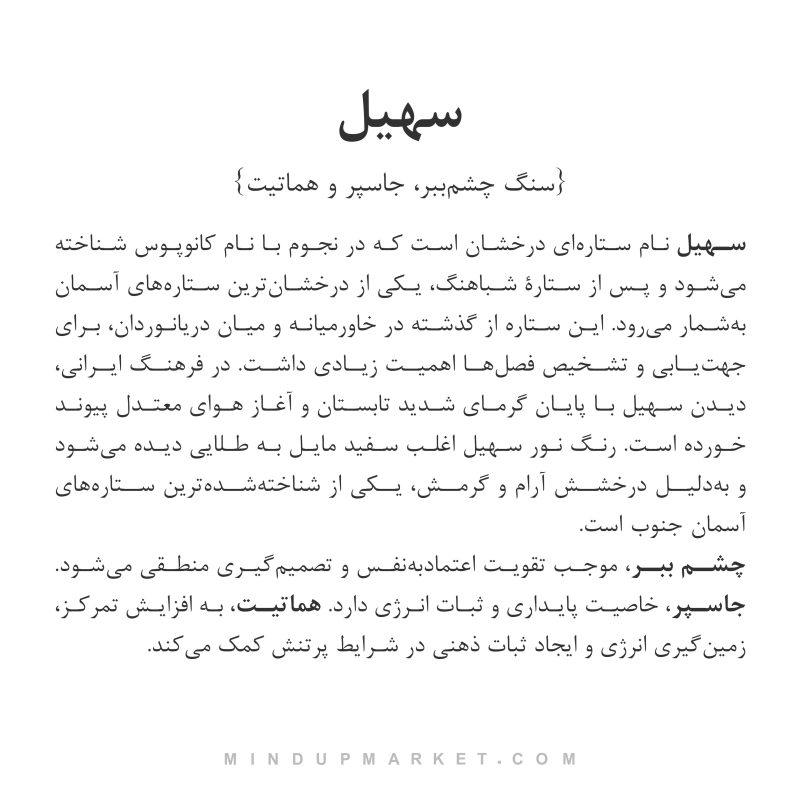 سهیل

{سنگ چشم‌ببر، جاسپر و هماتیت}

سهیل نام ستاره‌ای درخشان است که در نجوم با نام کانوپوس شناخته می‌شود و پس از ستارهٔ شباهنگ، یکی از درخشان‌ترین ستاره‌های آسمان به‌شمار می‌رود. این ستاره از گذشته در خاورمیانه و میان دریانوردان، برای جهت‌یابی و تشخیص فصل‌ها اهمیت زیادی داشت. در فرهنگ ایرانی، دیدن سهیل با پایان گرمای شدید تابستان و آغاز هوای معتدل پیوند خورده است. رنگ نور سهیل اغلب سفید مایل به طلایی دیده می‌شود و به‌دلیل درخشش آرام و گرمش، یکی از شناخته‌شده‌ترین ستاره‌های آسمان جنوب است.

چشم ببر، موجب تقویت اعتمادبه‌نفس و تصمیم‌گیری منطقی می‌شود.
جاسپر، خاصیت پایداری و ثبات انرژی دارد. هماتیت، به افزایش تمرکز، زمین‌گیری انرژی و ایجاد ثبات ذهنی در شرایط پرتنش کمک می‌کند.

MINDUPMARKET.COM